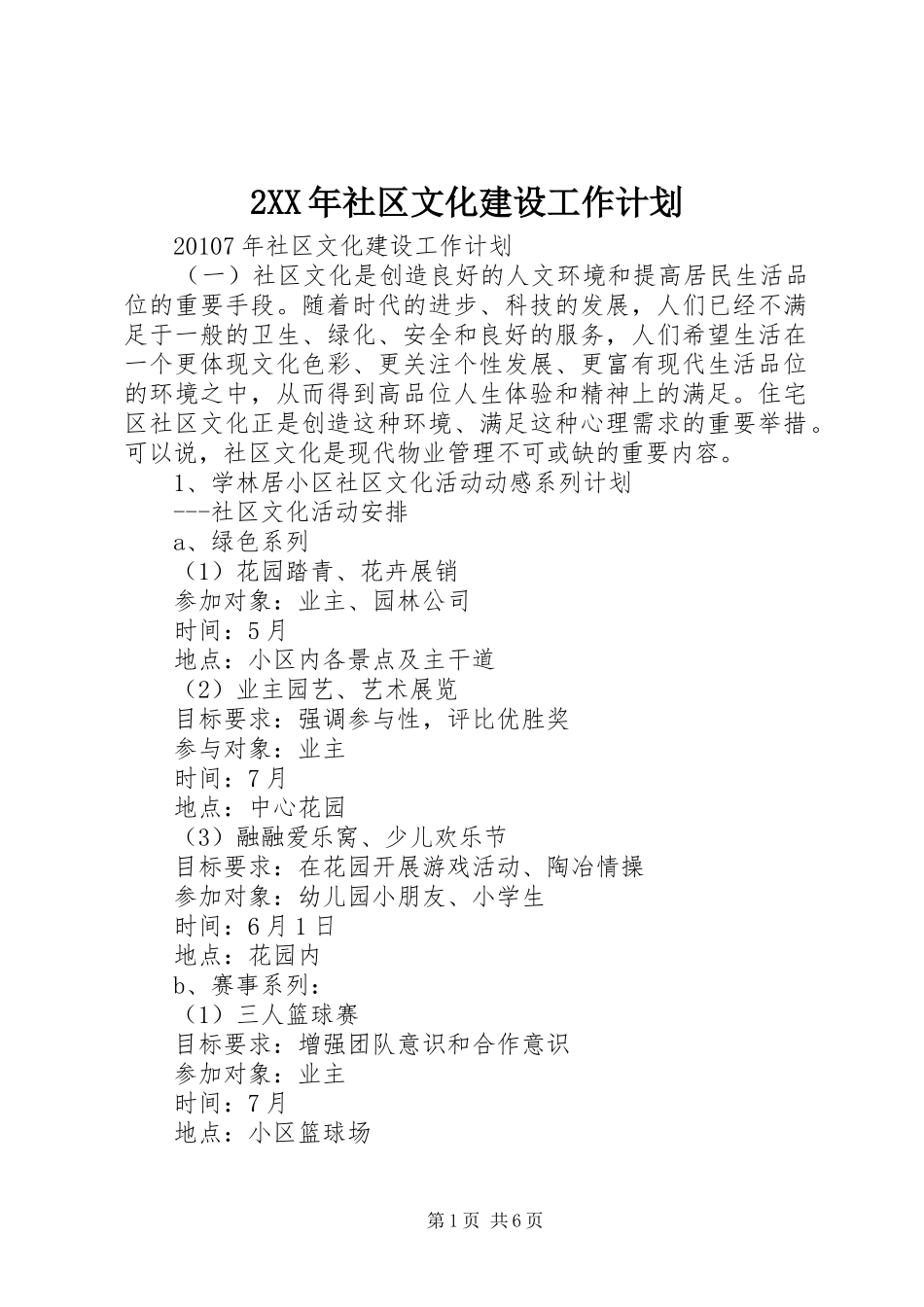 2XX年社区文化建设工作计划

20107年社区文化建设工作计划

（一）社区文化是创造良好的人文环境和提高居民生活品位的重要手段。随着时代的进步、科技的发展，人们已经不满足于一般的卫生、绿化、安全和良好的服务，人们希望生活在一个更体现文化色彩、更关注个性发展、更富有现代生活品位的环境之中，从而得到高品位人生体验和精神上的满足。住宅区社区文化正是创造这种环境、满足这种心理需求的重要举措。可以说，社区文化是现代物业管理不可或缺的重要内容。

1、学林居小区社区文化活动动感系列计划

---社区文化活动安排

a、绿色系列

（1）花园踏青、花卉展销

参加对象：业主、园林公司

时间：5月

地点：小区内各景点及主干道

（2）业主园艺、艺术展览

目标要求：强调参与性，评比优胜奖

参与对象：业主

时间：7月

地点：中心花园

（3）融融爱乐窝、少儿欢乐节

目标要求：在花园开展游戏活动、陶冶情操

参加对象：幼儿园小朋友、小学生

时间：6月1日

地点：花园内

b、赛事系列：

（1）三人篮球赛

目标要求：增强团队意识和合作意识

参加对象：业主

时间：7月

地点：小区篮球场

第1页 共6页